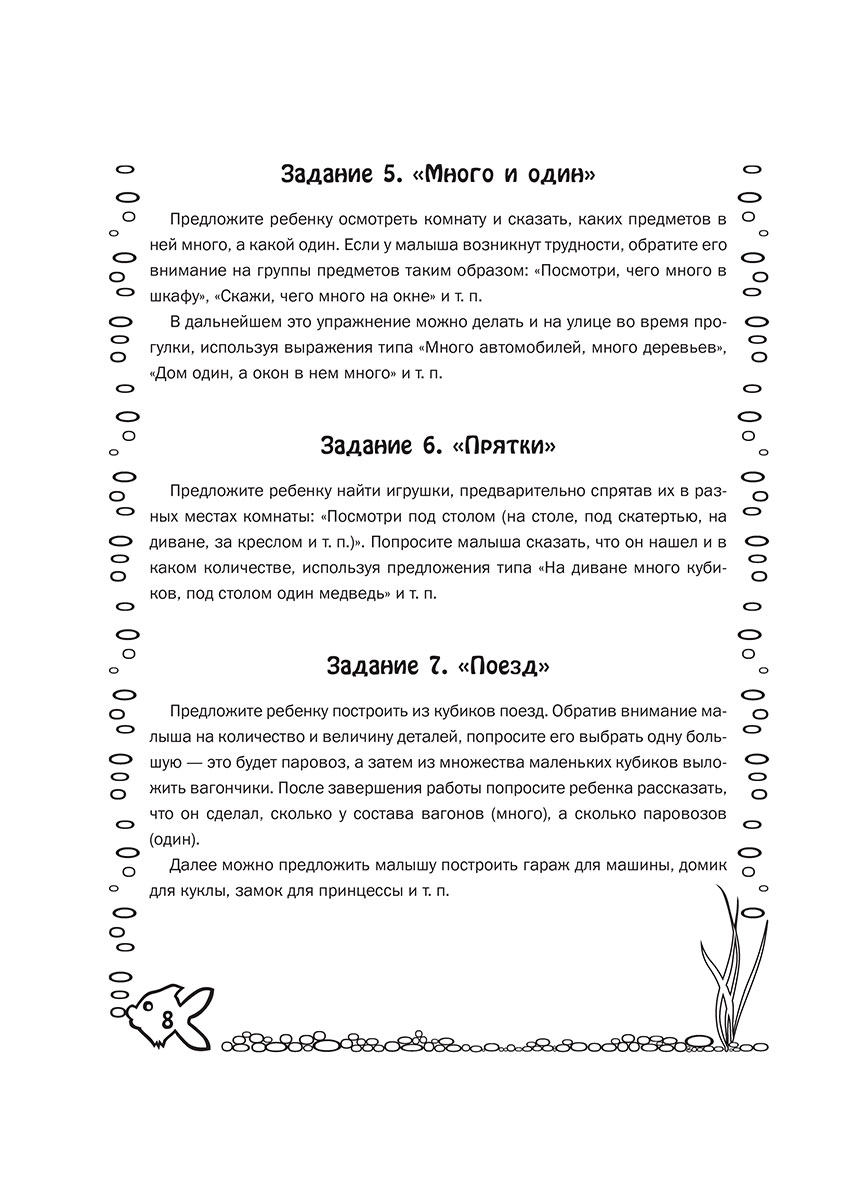 Задание 5. «Много и один»

Предложите ребенку осмотреть комнату и сказать, каких предметов в ней много, а какой один. Если у малыша возникнут трудности, обратите его внимание на группы предметов таким образом: «Посмотри, чего много в шкафу», «Скажи, чего много на окне» и т. п.

В дальнейшем это упражнение можно делать и на улице во время прогулки, используя выражения типа «Много автомобилей, много деревьев», «Дом один, а окон в нем много» и т. п.

Задание 6. «Прятки»

Предложите ребенку найти игрушки, предварительно спрятав их в разных местах комнаты: «Посмотри под столом (на столе, под скатертью, на диване, за креслом и т. п.)». Попросите малыша сказать, что он нашел и в каком количестве, используя предложения типа «На диване много кубиков, под столом один медведь» и т. п.

Задание 7. «Поезд»

Предложите ребенку построить из кубиков поезд. Обратив внимание малыша на количество и величину деталей, попросите его выбрать одну большую — это будет паровоз, а затем из множества маленьких кубиков выложить вагончики. После завершения работы попросите ребенка рассказать, что он сделал, сколько у состава вагонов (много), а сколько паровозов (один).

Далее можно предложить малышу построить гараж для машины, домик для куклы, замок для принцессы и т. п.

8